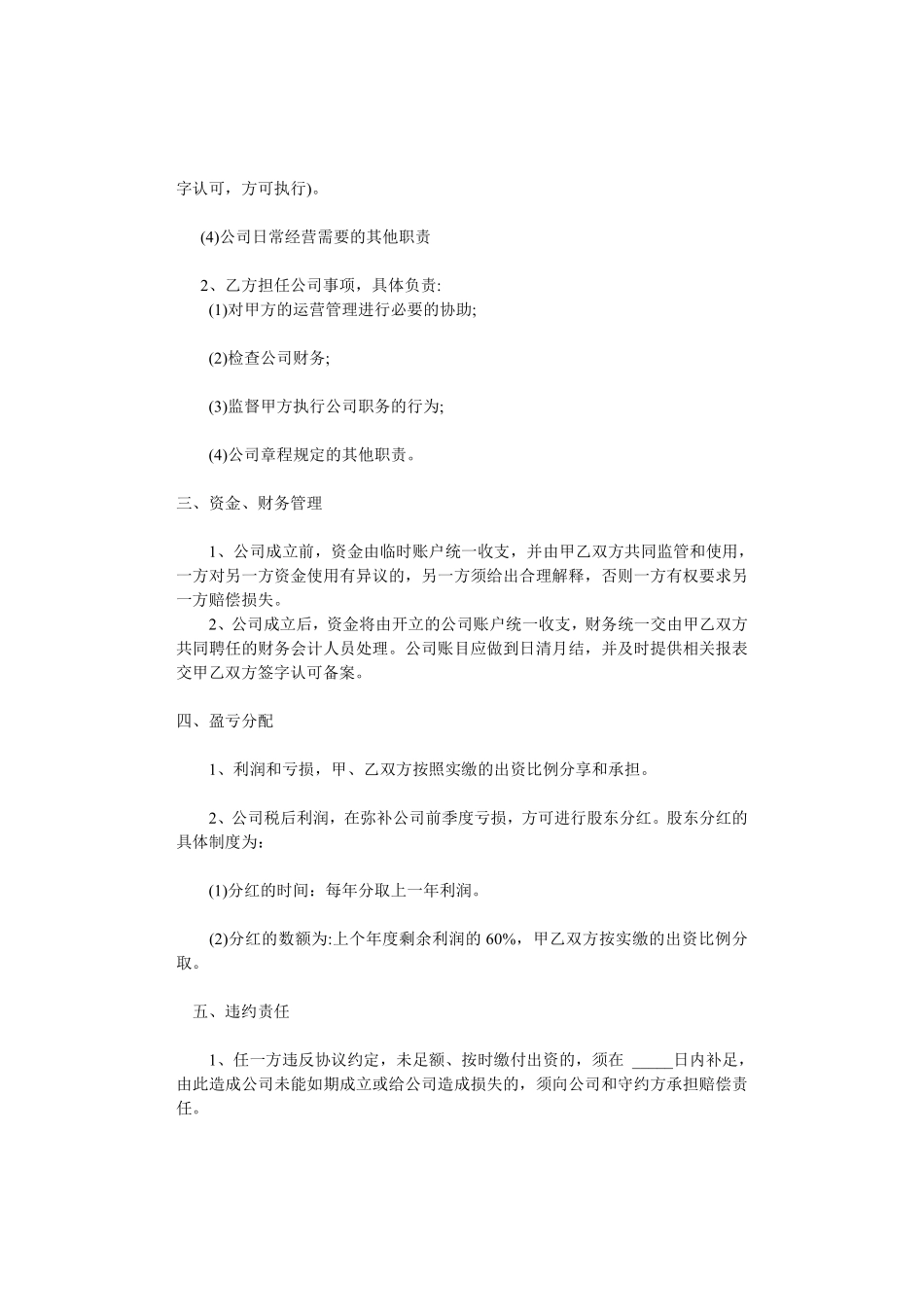 字认可，方可执行)。

(4)公司日常经营需要的其他职责

2、乙方担任公司事项，具体负责:
(1)对甲方的运营管理进行必要的协助;

(2)检查公司财务;

(3)监督甲方执行公司职务的行为;

(4)公司章程规定的其他职责。

三、资金、财务管理

1、公司成立前，资金由临时账户统一收支，并由甲乙双方共同监管和使用，一方对另一方资金使用有异议的，另一方须给出合理解释，否则一方有权要求另一方赔偿损失。
2、公司成立后，资金将由开立的公司账户统一收支，财务统一交由甲乙双方共同聘任的财务会计人员处理。公司账目应做到日清月结，并及时提供相关报表交甲乙双方签字认可备案。

四、盈亏分配

1、利润和亏损，甲、乙双方按照实缴的出资比例分享和承担。

2、公司税后利润，在弥补公司前季度亏损，方可进行股东分红。股东分红的具体制度为：

(1)分红的时间：每年分取上一年利润。

(2)分红的数额为:上个年度剩余利润的 60%，甲乙双方按实缴的出资比例分取。

五、违约责任

1、任一方违反协议约定，未足额、按时缴付出资的，须在 _____日内补足，由此造成公司未能如期成立或给公司造成损失的，须向公司和守约方承担赔偿责任。